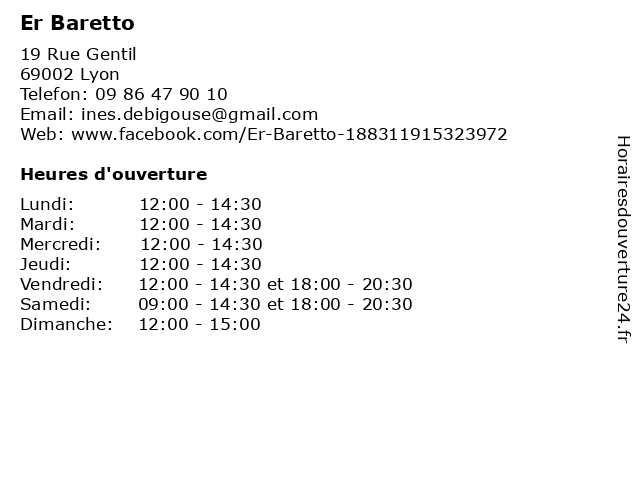 Er Baretto

19 Rue Gentil
69002 Lyon
Telefon: 09 86 47 90 10
Email: ines.debigouse@gmail.com
Web: www.facebook.com/Er-Baretto-188311915323972

Heures d'ouverture

Lundi: 12:00 - 14:30
Mardi: 12:00 - 14:30
Mercredi: 12:00 - 14:30
Jeudi: 12:00 - 14:30
Vendredi: 12:00 - 14:30 et 18:00 - 20:30
Samedi: 09:00 - 14:30 et 18:00 - 20:30
Dimanche: 12:00 - 15:00

Horairesdouverture24.fr